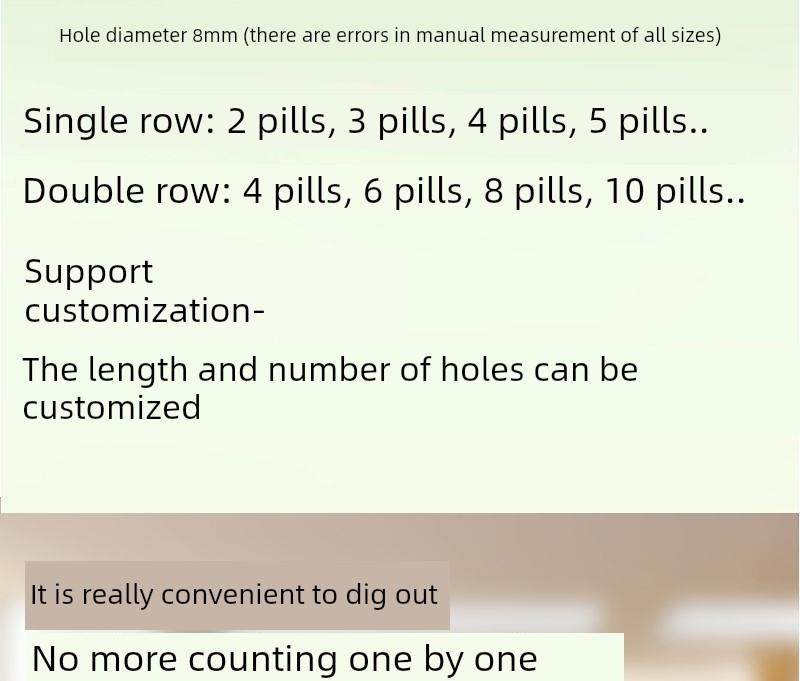 Hole diameter 8mm (there are errors in manual measurement of all sizes)

Single row: 2 pills, 3 pills, 4 pills, 5 pills..

Double row: 4 pills, 6 pills, 8 pills, 10 pills..

Support customization-

The length and number of holes can be customized

It is really convenient to dig out

No more counting one by one